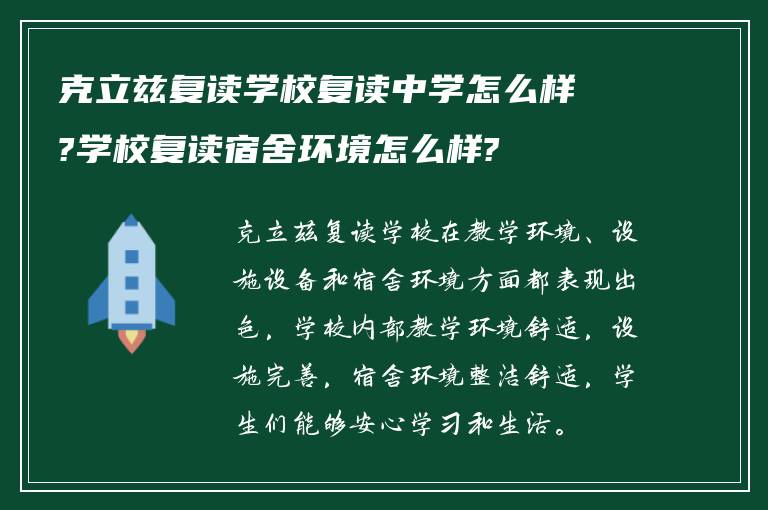 克立兹复读学校复读中学怎么样?学校复读宿舍环境怎么样?

克立兹复读学校在教学环境、设施设备和宿舍环境方面都表现出色，学校内部教学环境舒适，设施完善，宿舍环境整洁舒适，学生们能够安心学习和生活。